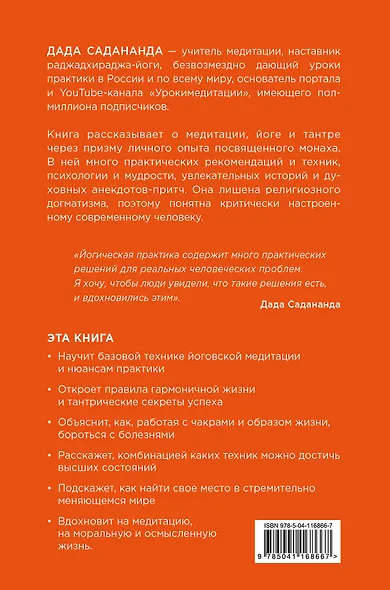 ДАДА САДАНАНДА — учитель медитации, наставник раджадхираджа-йоги, безвозмездно дающий уроки практики в России и по всему миру, основатель портала и YouTube-канала «Урокимедитации», имеющего полмиллиона подписчиков.

Книга рассказывает о медитации, йоге и тантре через призму личного опыта посвященного монаха. В ней много практических рекомендаций и техник, психологии и мудрости, увлекательных историй и духовных анекдотов-притч. Она лишена религиозного догматизма, поэтому понятна критически настроенному современному человеку.

«Йогическая практика содержит много практических решений для реальных человеческих проблем. Я хочу, чтобы люди увидели, что такие решения есть, и вдохновились этим».

Дада Садананда

ЭТА КНИГА

• Научит базовой технике йоговской медитации и нюансам практики

• Откроет правила гармоничной жизни и тантрические секреты успеха

• Объяснит, как, работая с чакрами и образом жизни, бороться с болезнями

• Расскажет, комбинацией каких техник можно достичь высших состояний

• Подскажет, как найти свое место в стремительно меняющемся мире

• Вдохновит на медитацию, на моральную и осмысленную жизнь.

ISBN 978-5-04-116866-7

9 785041 168667 >